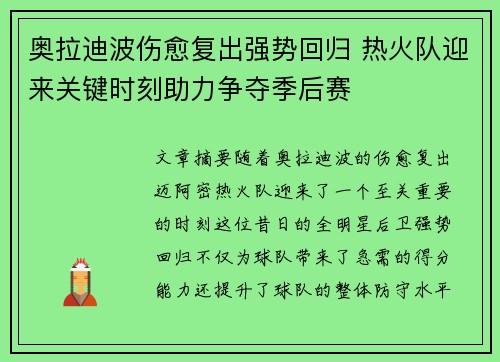 奥拉迪波伤愈复出强势回归 热火队迎来关键时刻助力争夺季后赛

文章摘要随着奥拉迪波的伤愈复出迈阿密热火队迎来了一个至关重要的时刻这位昔日的全明星后卫强势回归不仅为球队带来了急需的得分能力还提升了球队的整体防守水平